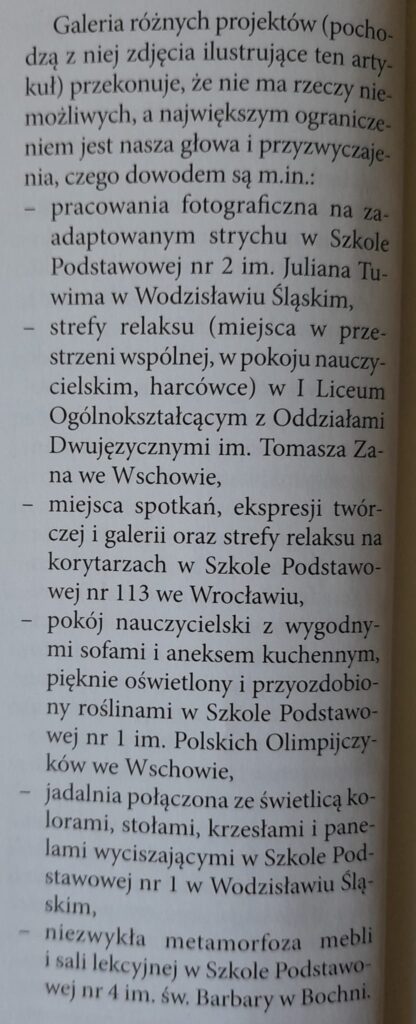 Galeria różnych projektów (pochodzą z niej zdjęcia ilustrujące ten artykuł) przekonuje, że nie ma rzeczy niemożliwych, a największym ograniczeniem jest nasza głowa i przyzwyczajenia, czego dowodem są m.in.:
– pracowania fotograficzna na zaadaptowanym strychu w Szkole Podstawowej nr 2 im. Juliana Tuwima w Wodzisławiu Śląskim,
– strefy relaksu (miejsca w przestrzeni wspólnej, w pokoju nauczycielskim, harcówce) w I Liceum Ogólnokształcącym z Oddziałami Dwujęzycznymi im. Tomasza Zana we Wschowie,
– miejsca spotkań, ekspresji twórczej i galerii oraz strefy relaksu na korytarzach w Szkole Podstawowej nr 113 we Wrocławiu,
– pokój nauczycielski z wygodnymi sofami i aneksem kuchennym, pięknie oświetlony i przyozdobiony roślinami w Szkole Podstawowej nr 1 im. Polskich Olimpijczyków we Wschowie,
– jadalnia połączona ze świetlicą kolorami, stołami, krzesłami i panelami wyciszającymi w Szkole Podstawowej nr 1 w Wodzisławiu Śląskim,
– niezwykła metamorfoza mebli i sali lekcyjnej w Szkole Podstawowej nr 4 im. św. Barbary w Bochni.